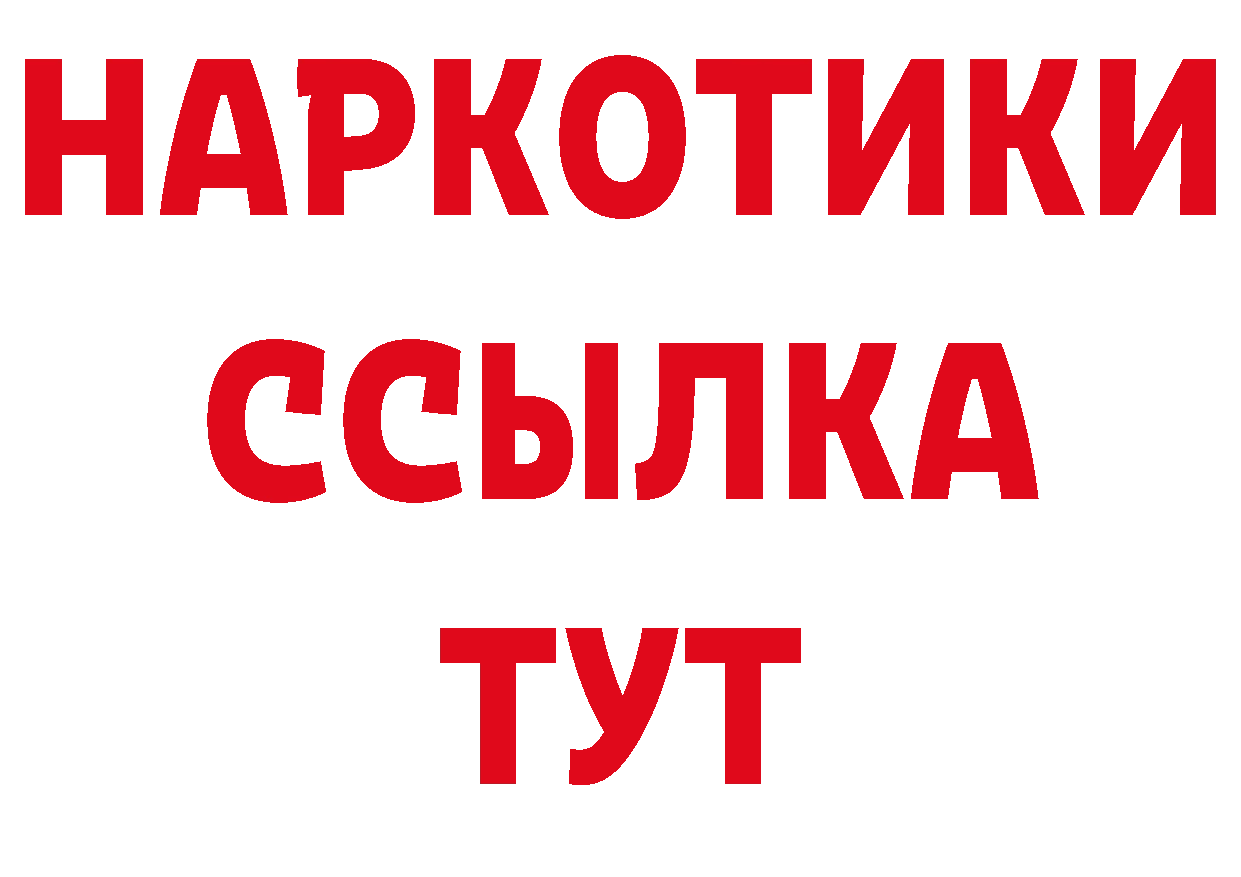 НАРКОТИКИ
ССЫЛКА
ТУТ